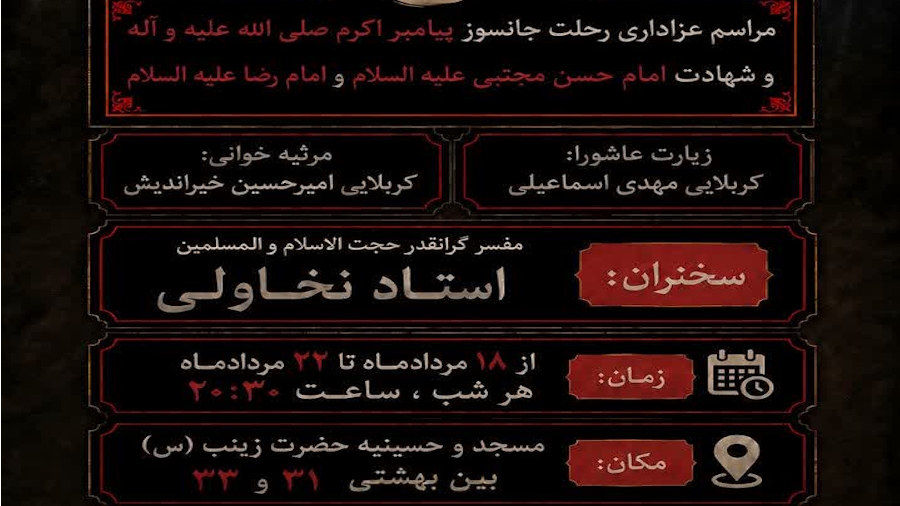 مراسم عزاداری رحلت جانسوز پیامبر اکرم صلی الله علیه و آله
و شهادت امام حسن مجتبی علیه السلام و امام رضا علیه السلام

زیارت عاشورا:
کربلایی مهدی اسماعیلی

مرثیه خوانی:
کربلایی امیرحسین خیراندیش

سخنران:
مفسر گرانقدر حجت الاسلام و المسلمین
استاد نخاولی

زمان:
از ۱۸ مردادماه تا ۲۲ مردادماه
هر شب ، ساعت ۲۰:۳۰

مکان:
مسجد و حسینیه حضرت زینب (س)
بین بهشتی ۳۱ و ۳۳